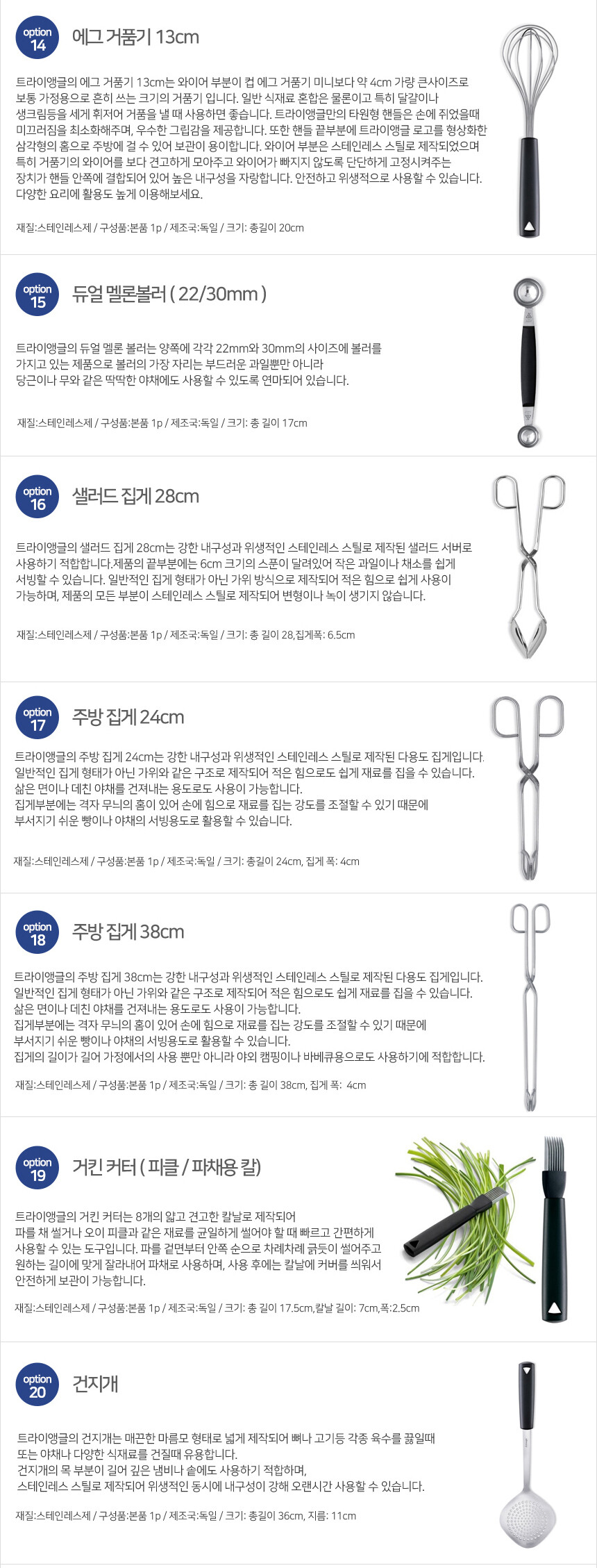 option 14
에그 거품기 13cm

트라이앵글의 에그 거품기 13cm는 와이어 부분이 컵 에그 거품기 미니보다 약 4cm 가량 큰사이즈로 보통 가정용으로 흔히 쓰는 크기의 거품기 입니다. 일반 식재료 혼합은 물론이고 특히 달걀이나 생크림등을 세게 휘저어 거품을 낼 때 사용하면 좋습니다. 트라이앵글만의 타원형 핸들은 손에 쥐었을때 미끄러짐을 최소화해주며, 우수한 그립감을 제공합니다. 또한 핸들 끝부분에 트라이앵글 로고를 형상화한 삼각형의 홈으로 주방에 걸 수 있어 보관이 용이합니다. 와이어 부분은 스테인레스 스틸로 제작되었으며 특히 거품기의 와이어를 보다 견고하게 모아주고 와이어가 빠지지 않도록 단단하게 고정시켜주는 장치가 핸들 안쪽에 결합되어 있어 높은 내구성을 자랑합니다. 안전하고 위생적으로 사용할 수 있습니다. 다양한 요리에 활용도 높게 이용해보세요.

재질:스테인레스제 / 구성품:본품 1p / 제조국:독일 / 크기: 총길이 20cm

option 15
듀얼 멜론볼러 ( 22/30mm )

트라이앵글의 듀얼 멜론 볼러는 양쪽에 각각 22mm와 30mm의 사이즈에 볼러를 가지고 있는 제품으로 볼러의 가장 자리는 부드러운 과일뿐만 아니라 당근이나 무와 같은 딱딱한 야채에도 사용할 수 있도록 연마되어 있습니다.

재질:스테인레스제 / 구성품:본품 1p / 제조국:독일 / 크기: 총 길이 17cm

option 16
샐러드 집게 28cm

트라이앵글의 샐러드 집게 28cm는 강한 내구성과 위생적인 스테인레스 스틸로 제작된 샐러드 서버로 사용하기 적합합니다.제품의 끝부분에는 6cm 크기의 스푼이 달려있어 작은 과일이나 채소를 쉽게 서빙할 수 있습니다. 일반적인 집게 형태가 아닌 가위 방식으로 제작되어 적은 힘으로 쉽게 사용이 가능하며, 제품의 모든 부분이 스테인레스 스틸로 제작되어 변형이나 녹이 생기지 않습니다.

재질:스테인레스제 / 구성품:본품 1p / 제조국:독일 / 크기: 총 길이 28,집게폭: 6.5cm

option 17
주방 집게 24cm

트라이앵글의 주방 집게 24cm는 강한 내구성과 위생적인 스테인레스 스틸로 제작된 다용도 집게입니다. 일반적인 집게 형태가 아닌 가위와 같은 구조로 제작되어 적은 힘으로도 쉽게 재료를 집을 수 있습니다. 삶은 면이나 데친 야채를 건져내는 용도로도 사용이 가능합니다.
집게부분에는 격자 무늬의 홈이 있어 손에 힘으로 재료를 집는 강도를 조절할 수 있기 때문에 부서지기 쉬운 빵이나 야채의 서빙용도로 활용할 수 있습니다.

재질:스테인레스제 / 구성품:본품 1p / 제조국:독일 / 크기: 총길이 24cm, 집게 폭: 4cm

option 18
주방 집게 38cm

트라이앵글의 주방 집게 38cm는 강한 내구성과 위생적인 스테인레스 스틸로 제작된 다용도 집게입니다. 일반적인 집게 형태가 아닌 가위와 같은 구조로 제작되어 적은 힘으로도 쉽게 재료를 집을 수 있습니다. 삶은 면이나 데친 야채를 건져내는 용도로도 사용이 가능합니다.
집게부분에는 격자 무늬의 홈이 있어 손에 힘으로 재료를 집는 강도를 조절할 수 있기 때문에 부서지기 쉬운 빵이나 야채의 서빙용도로 활용할 수 있습니다.
집게의 길이가 길어 가정에서의 사용 뿐만 아니라 야외 캠핑이나 바베큐용으로도 사용하기에 적합합니다.

재질:스테인레스제 / 구성품:본품 1p / 제조국:독일 / 크기: 총 길이 38cm, 집게 폭: 4cm

option 19
거킨 커터 ( 피클 / 파채용 칼)

트라이앵글의 거킨 커터는 8개의 얇고 견고한 칼날로 제작되어 파를 채 썰거나 오이 피클과 같은 재료를 균일하게 썰어야 할 때 빠르고 간편하게 사용할 수 있는 도구입니다. 파를 겉면부터 안쪽 순으로 차례차례 긁듯이 썰어주고 원하는 길이에 맞게 잘라내어 파채로 사용하며, 사용 후에는 칼날에 커버를 씌워서 안전하게 보관이 가능합니다.

재질:스테인레스제 / 구성품:본품 1p / 제조국:독일 / 크기: 총 길이 17.5cm,칼날 길이: 7cm,폭:2.5cm

option 20
건지개

트라이앵글의 건지개는 매끈한 마름모 형태로 넓게 제작되어 뼈나 고기등 각종 육수를 끓일때 또는 야채나 다양한 식재료를 건질때 유용합니다.
건지개의 목 부분이 길어 깊은 냄비나 솥에도 사용하기 적합하며,
스테인레스 스틸로 제작되어 위생적인 동시에 내구성이 강해 오랜시간 사용할 수 있습니다.

재질:스테인레스제 / 구성품:본품 1p / 제조국:독일 / 크기: 총길이 36cm, 지름: 11cm